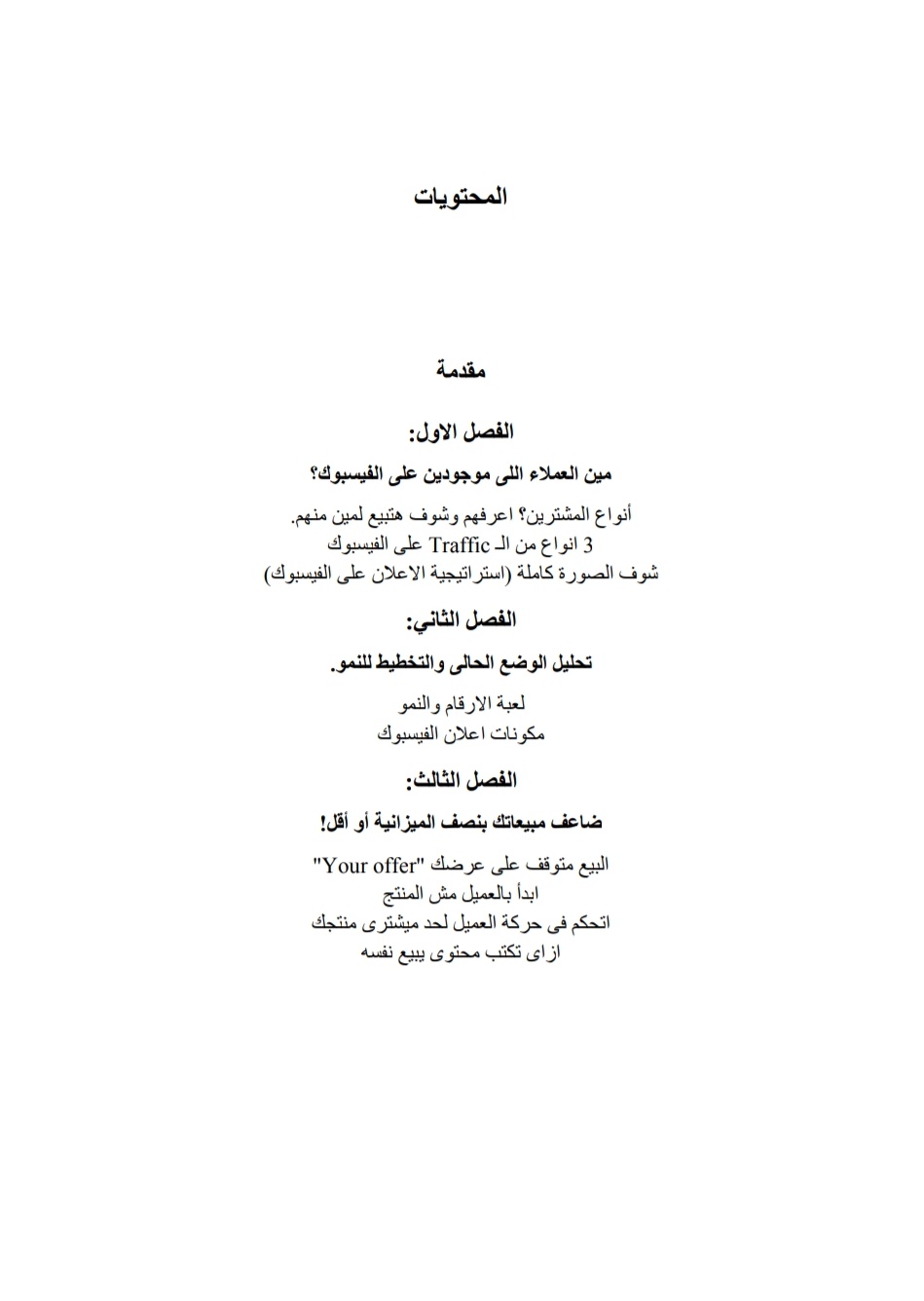 المحتويات

مقدمة

الفصل الاول:

مين العملاء اللى موجودين على الفيسبوك؟

أنواع المشترين؟ اعرفهم وشوف هتبيع لمين منهم.
3 انواع من الـ Traffic على الفيسبوك
شوف الصورة كاملة (استراتيجية الاعلان على الفيسبوك)

الفصل الثاني:

تحليل الوضع الحالى والتخطيط للنمو.

لعبة الارقام والنمو
مكونات اعلان الفيسبوك

الفصل الثالث:

ضاعف مبيعاتك بنصف الميزانية أو أقل!

البيع متوقف على عرضك "Your offer"
ابدأ بالعميل مش المنتج
اتحكم فى حركة العميل لحد ميشترى منتجك
ازاى تكتب محتوى يبيع نفسه